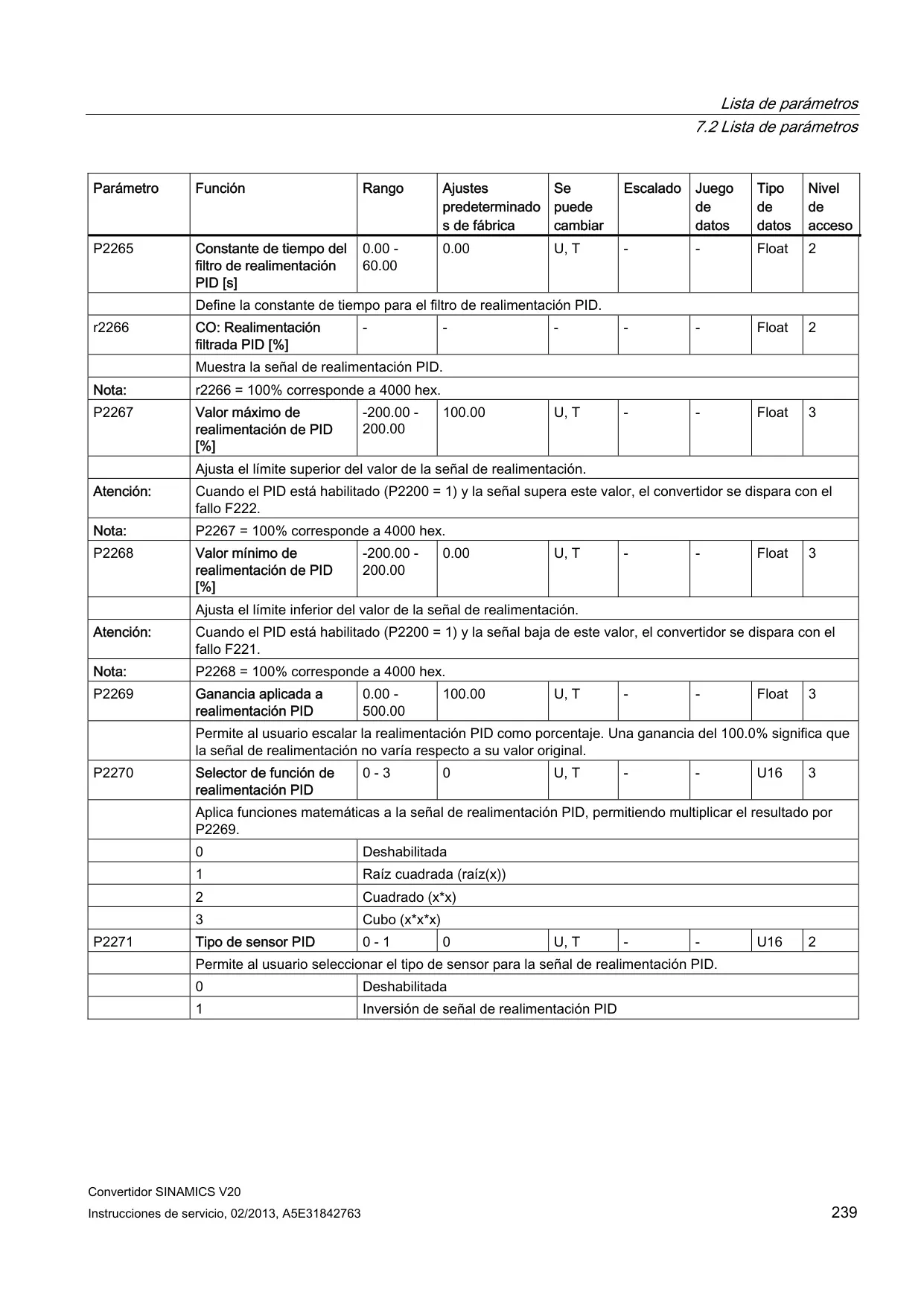 Lista de parámetros
7.2 Lista de parámetros

| Parámetro | Función | Rango | Ajustes predeterminados de fábrica | Se puede cambiar | Escalado | Juego de datos | Tipo de datos | Nivel de acceso |
|---|---|---|---|---|---|---|---|---|
| P2265 | Constante de tiempo del filtro de realimentación PID [s] | 0.00 - 60.00 | 0.00 | U, T | - | - | Float | 2 |
| | Define la constante de tiempo para el filtro de realimentación PID. | | | | | | | |
| r2266 | CO: Realimentación filtrada PID [%] | - | - | - | - | - | Float | 2 |
| | Muestra la señal de realimentación PID. | | | | | | | |
| Nota: | r2266 = 100% corresponde a 4000 hex. | | | | | | | |
| P2267 | Valor máximo de realimentación de PID [%] | -200.00 - 200.00 | 100.00 | U, T | - | - | Float | 3 |
| | Ajusta el límite superior del valor de la señal de realimentación. | | | | | | | |
| Atención: | Cuando el PID está habilitado (P2200 = 1) y la señal supera este valor, el convertidor se dispara con el fallo F222. | | | | | | | |
| Nota: | P2267 = 100% corresponde a 4000 hex. | | | | | | | |
| P2268 | Valor mínimo de realimentación de PID [%] | -200.00 - 200.00 | 0.00 | U, T | - | - | Float | 3 |
| | Ajusta el límite inferior del valor de la señal de realimentación. | | | | | | | |
| Atención: | Cuando el PID está habilitado (P2200 = 1) y la señal baja de este valor, el convertidor se dispara con el fallo F221. | | | | | | | |
| Nota: | P2268 = 100% corresponde a 4000 hex. | | | | | | | |
| P2269 | Ganancia aplicada a realimentación PID | 0.00 - 500.00 | 100.00 | U, T | - | - | Float | 3 |
| | Permite al usuario escalar la realimentación PID como porcentaje. Una ganancia del 100.0% significa que la señal de realimentación no varía respecto a su valor original. | | | | | | | |
| P2270 | Selector de función de realimentación PID | 0 - 3 | 0 | U, T | - | - | U16 | 3 |
| | Aplica funciones matemáticas a la señal de realimentación PID, permitiendo multiplicar el resultado por P2269. | | | | | | | |
| | 0 | Deshabilitada | | | | | | |
| | 1 | Raíz cuadrada (raíz(x)) | | | | | | |
| | 2 | Cuadrado (x*x) | | | | | | |
| | 3 | Cubo (x*x*x) | | | | | | |
| P2271 | Tipo de sensor PID | 0 - 1 | 0 | U, T | - | - | U16 | 2 |
| | Permite al usuario seleccionar el tipo de sensor para la señal de realimentación PID. | | | | | | | |
| | 0 | Deshabilitada | | | | | | |
| | 1 | Inversión de señal de realimentación PID | | | | | | |

Convertidor SINAMICS V20
Instrucciones de servicio, 02/2013, A5E31842763
239